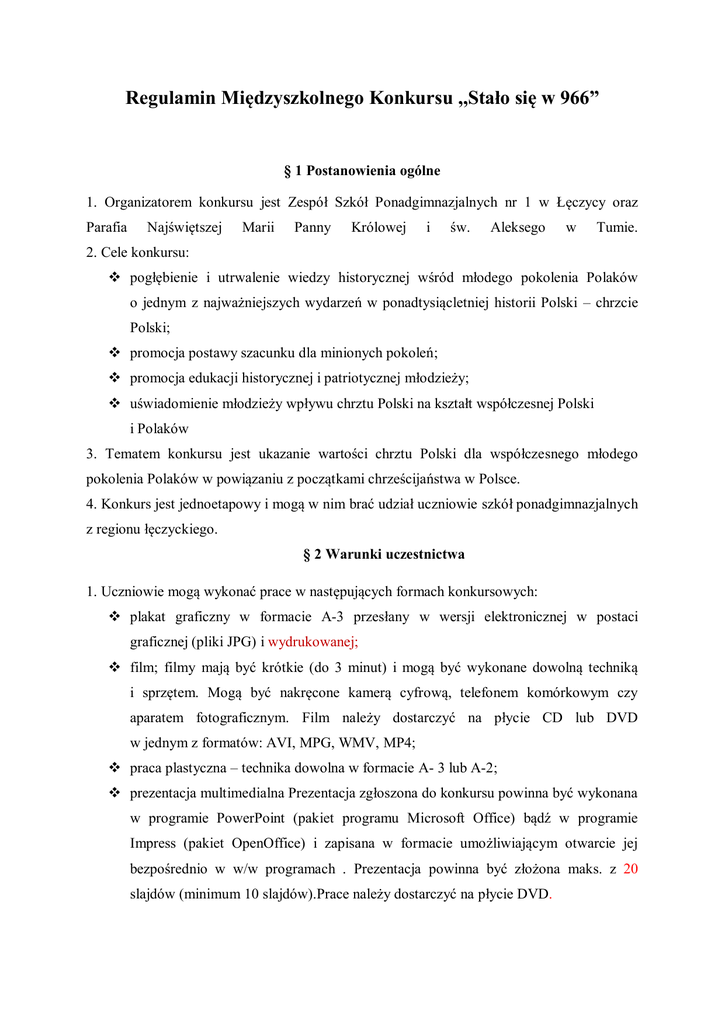 Regulamin Międzyszkolnego Konkursu „Stało się w 966”

§ 1 Postanowienia ogólne

1. Organizatorem konkursu jest Zespół Szkół Ponadgimnazjalnych nr 1 w Łęczycy oraz Parafia Najświętszej Marii Panny Królowej i św. Aleksego w Tumie.
2. Cele konkursu:
❖ pogłębienie i utrwalenie wiedzy historycznej wśród młodego pokolenia Polaków o jednym z najważniejszych wydarzeń w ponadtysiącletniej historii Polski – chrzcie Polski;
❖ promocja postawy szacunku dla minionych pokoleń;
❖ promocja edukacji historycznej i patriotycznej młodzieży;
❖ uświadomienie młodzieży wpływu chrztu Polski na kształt współczesnej Polski i Polaków
3. Tematem konkursu jest ukazanie wartości chrztu Polski dla współczesnego młodego pokolenia Polaków w powiązaniu z początkami chrześcijaństwa w Polsce.
4. Konkurs jest jednoetapowy i mogą w nim brać udział uczniowie szkół ponadgimnazjalnych z regionu łęczyckiego.

§ 2 Warunki uczestnictwa

1. Uczniowie mogą wykonać prace w następujących formach konkursowych:
❖ plakat graficzny w formacie A-3 przesłany w wersji elektronicznej w postaci graficznej (pliki JPG) i wydrukowanej;
❖ film; filmy mają być krótkie (do 3 minut) i mogą być wykonane dowolną techniką i sprzętem. Mogą być nakręcone kamerą cyfrową, telefonem komórkowym czy aparatem fotograficznym. Film należy dostarczyć na płycie CD lub DVD w jednym z formatów: AVI, MPG, WMV, MP4;
❖ praca plastyczna – technika dowolna w formacie A- 3 lub A-2;
❖ prezentacja multimedialna Prezentacja zgłoszona do konkursu powinna być wykonana w programie PowerPoint (pakiet programu Microsoft Office) bądź w programie Impress (pakiet OpenOffice) i zapisana w formacie umożliwiającym otwarcie jej bezpośrednio w w/w programach . Prezentacja powinna być złożona maks. z 20 slajdów (minimum 10 slajdów).Prace należy dostarczyć na płycie DVD.